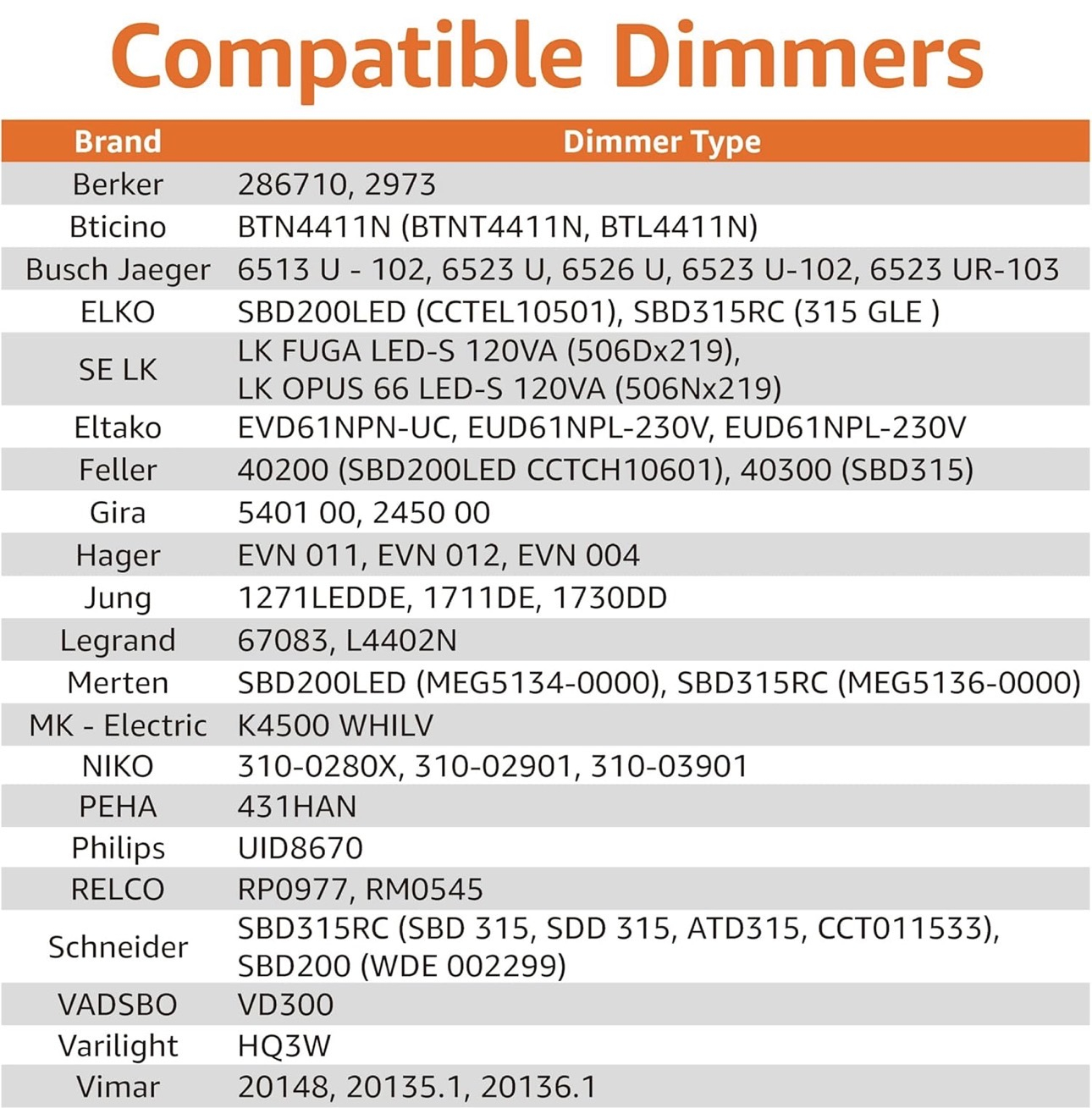 Compatible Dimmers

| Brand | Dimmer Type |
|---|---|
| Berker | 286710, 2973 |
| Bticino | BTN4411N (BTNT4411N, BTL4411N) |
| Busch Jaeger | 6513 U - 102, 6523 U, 6526 U, 6523 U-102, 6523 UR-103 |
| ELKO | SBD200LED (CCTEL10501), SBD315RC (315 GLE ) |
| SE LK | LK FUGA LED-S 120VA (506Dx219), LK OPUS 66 LED-S 120VA (506Nx219) |
| Eltako | EVD61NPN-UC, EUD61NPL-230V, EUD61NPL-230V |
| Feller | 40200 (SBD200LED CCTCH10601), 40300 (SBD315) |
| Gira | 5401 00, 2450 00 |
| Hager | EVN 011, EVN 012, EVN 004 |
| Jung | 1271LEDDE, 1711DE, 1730DD |
| Legrand | 67083, L4402N |
| Merten | SBD200LED (MEG5134-0000), SBD315RC (MEG5136-0000) |
| MK - Electric | K4500 WHILV |
| NIKO | 310-0280X, 310-02901, 310-03901 |
| PEHA | 431HAN |
| Philips | UID8670 |
| RELCO | RP0977, RM0545 |
| Schneider | SBD315RC (SBD 315, SDD 315, ATD315, CCT011533), SBD200 (WDE 002299) |
| VADSBO | VD300 |
| Varilight | HQ3W |
| Vimar | 20148, 20135.1, 20136.1 |